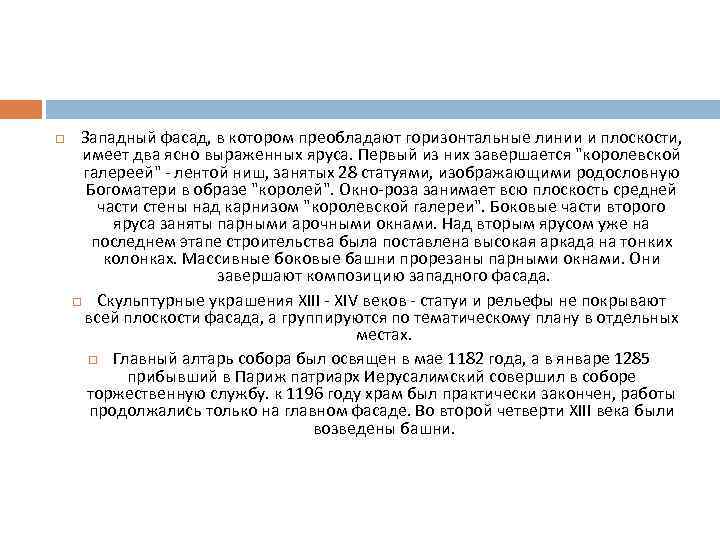 Западный фасад, в котором преобладают горизонтальные линии и плоскости, имеет два ясно выраженных яруса. Первый из них завершается "королевской галереей" - лентой ниш, занятых 28 статуями, изображающими родословную Богоматери в образе "королей". Окно-роза занимает всю плоскость средней части стены над карнизом "королевской галереи". Боковые части второго яруса заняты парными арочными окнами. Над вторым ярусом уже на последнем этапе строительства была поставлена высокая аркада на тонких колонках. Массивные боковые башни прорезаны парными окнами. Они завершают композицию западного фасада.

Скульптурные украшения XIII - XIV веков - статуи и рельефы не покрывают всей плоскости фасада, а группируются по тематическому плану в отдельных местах.

Главный алтарь собора был освящен в мае 1182 года, а в январе 1285 прибывший в Париж патриарх Иерусалимский совершил в соборе торжественную службу. к 1196 году храм был практически закончен, работы продолжались только на главном фасаде. Во второй четверти XIII века были возведены башни.